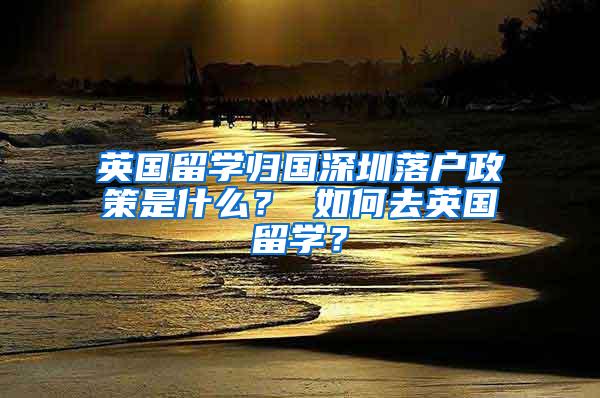 英国留学归国深圳落户政策是什么？ 如何去英国留学？